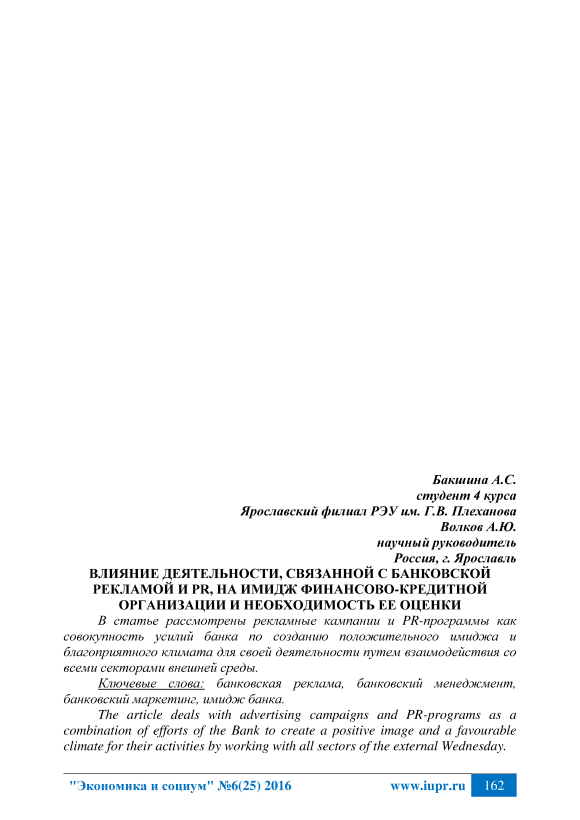 Бакшина А.С.
студент 4 курса
Ярославский филиал РЭУ им. Г.В. Плеханова
Волков А.Ю.
научный руководитель
Россия, г. Ярославль

ВЛИЯНИЕ ДЕЯТЕЛЬНОСТИ, СВЯЗАННОЙ С БАНКОВСКОЙ РЕКЛАМОЙ И PR, НА ИМИДЖ ФИНАНСОВО-КРЕДИТНОЙ ОРГАНИЗАЦИИ И НЕОБХОДИМОСТЬ ЕЕ ОЦЕНКИ

В статье рассмотрены рекламные кампании и PR-программы как совокупность усилий банка по созданию положительного имиджа и благоприятного климата для своей деятельности путем взаимодействия со всеми секторами внешней среды.

Ключевые слова: банковская реклама, банковский менеджмент, банковский маркетинг, имидж банка.

The article deals with advertising campaigns and PR-programs as a combination of efforts of the Bank to create a positive image and a favourable climate for their activities by working with all sectors of the external Wednesday.

"Экономика и социум" №6(25) 2016 www.iupr.ru 162